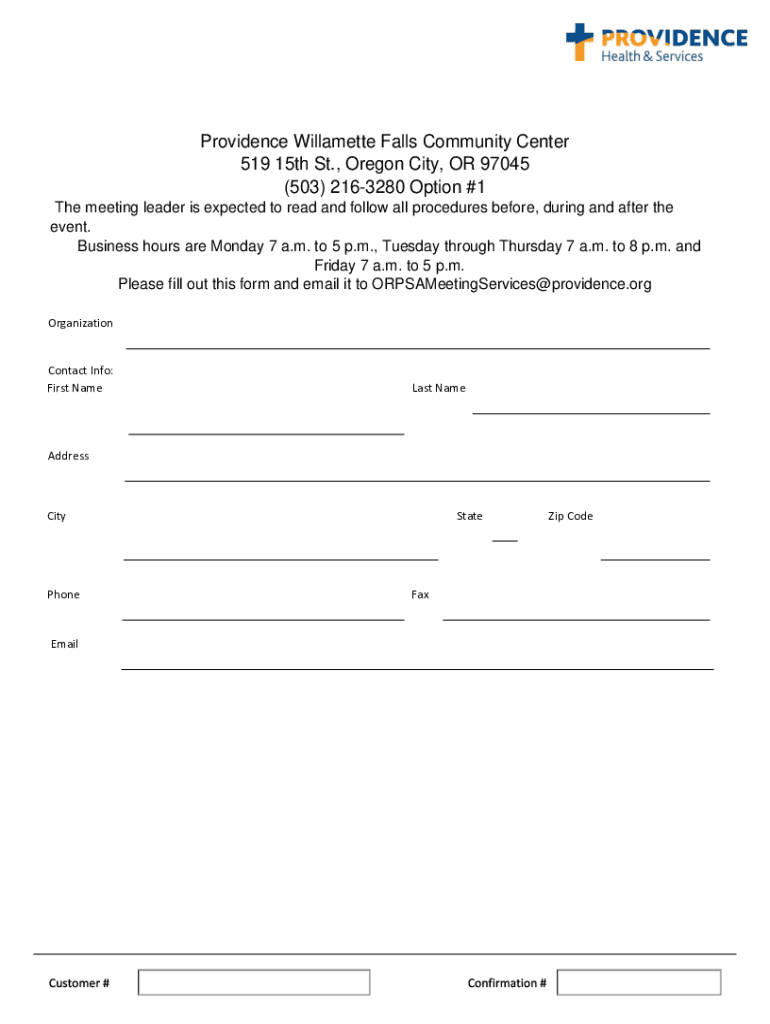 PROVIDENCE
Health & Services

Providence Willamette Falls Community Center
519 15th St., Oregon City, OR 97045
(503) 216-3280 Option #1

The meeting leader is expected to read and follow all procedures before, during and after the event.

Business hours are Monday 7 a.m. to 5 p.m., Tuesday through Thursday 7 a.m. to 8 p.m. and Friday 7 a.m. to 5 p.m.

Please fill out this form and email it to ORPSAMeetingServices@providence.org

Organization

Contact Info:
First Name

Last Name

Address

City

State

Zip Code

Phone

Fax

Email

Customer #

Confirmation #